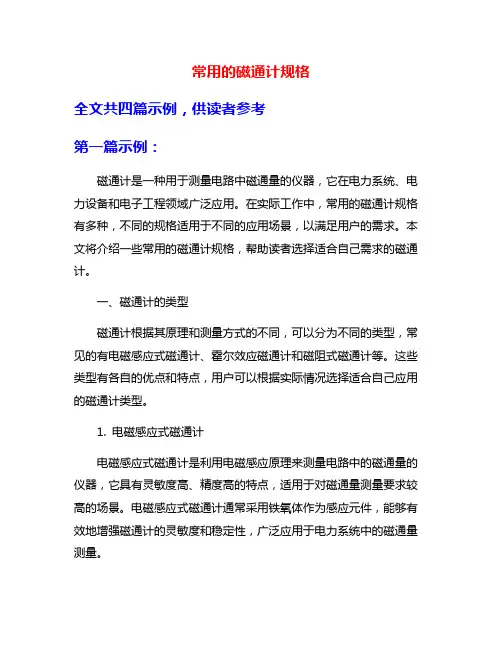 常用的磁通计规格

全文共四篇示例，供读者参考

第一篇示例：

磁通计是一种用于测量电路中磁通量的仪器，它在电力系统、电力设备和电子工程领域广泛应用。在实际工作中，常用的磁通计规格有多种，不同的规格适用于不同的应用场景，以满足用户的需求。本文将介绍一些常用的磁通计规格，帮助读者选择适合自己需求的磁通计。

一、磁通计的类型

磁通计根据其原理和测量方式的不同，可以分为不同的类型，常见的有电磁感应式磁通计、霍尔效应磁通计和磁阻式磁通计等。这些类型有各自的优点和特点，用户可以根据实际情况选择适合自己应用的磁通计类型。

1. 电磁感应式磁通计

电磁感应式磁通计是利用电磁感应原理来测量电路中的磁通量的仪器，它具有灵敏度高、精度高的特点，适用于对磁通量测量要求较高的场景。电磁感应式磁通计通常采用铁氧体作为感应元件，能够有效地增强磁通计的灵敏度和稳定性，广泛应用于电力系统中的磁通量测量。